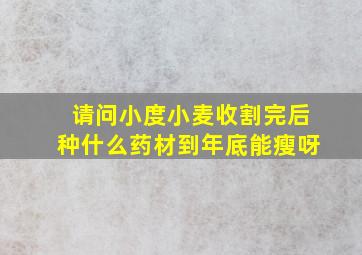 请问小度小麦收割完后种什么药材到年底能瘦呀